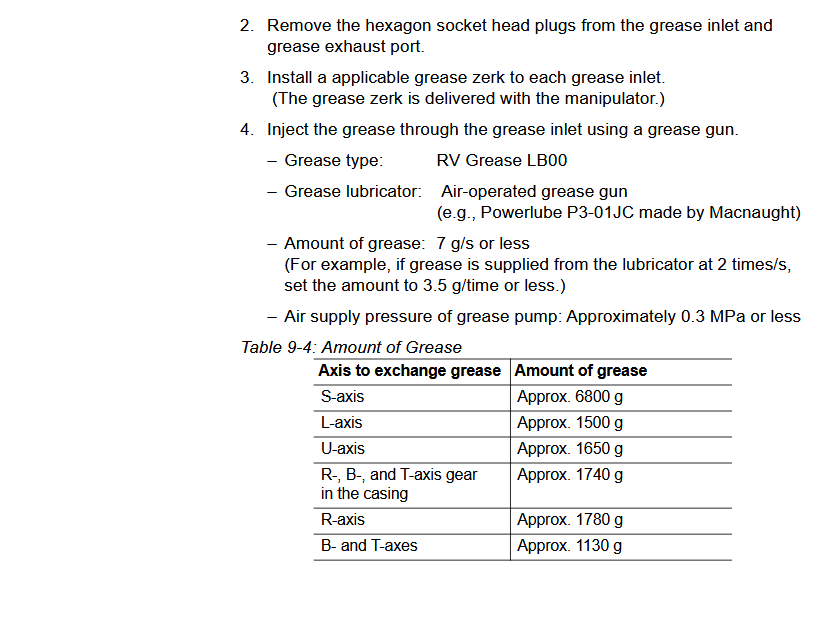 2. Remove the hexagon socket head plugs from the grease inlet and grease exhaust port.

3. Install a applicable grease zerk to each grease inlet.
(The grease zerk is delivered with the manipulator.)

4. Inject the grease through the grease inlet using a grease gun.

– Grease type: RV Grease LB00

– Grease lubricator: Air-operated grease gun
(e.g., Powerlube P3-01JC made by Macnaught)

– Amount of grease: 7 g/s or less
(For example, if grease is supplied from the lubricator at 2 times/s, set the amount to 3.5 g/time or less.)

– Air supply pressure of grease pump: Approximately 0.3 MPa or less

Table 9-4: Amount of Grease

| Axis to exchange grease | Amount of grease |
|---|---|
| S-axis | Approx. 6800 g |
| L-axis | Approx. 1500 g |
| U-axis | Approx. 1650 g |
| R-, B-, and T-axis gear in the casing | Approx. 1740 g |
| R-axis | Approx. 1780 g |
| B- and T-axes | Approx. 1130 g |